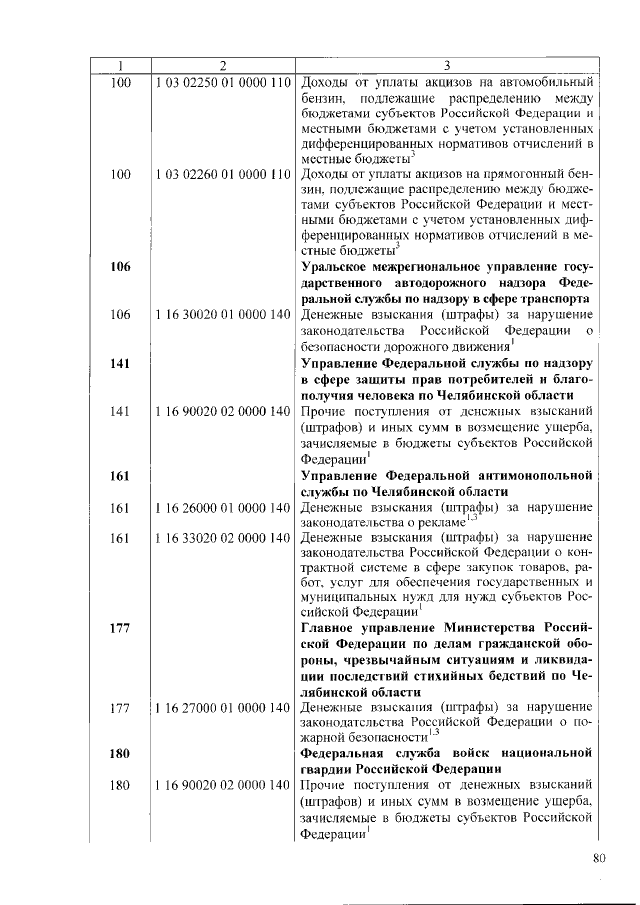 | 1 | 2 | 3 |
|---|---|---|
| 100 | 1 03 02250 01 0000 110 | Доходы от уплаты акцизов на автомобильный бензин, подлежащие распределению между бюджетами субъектов Российской Федерации и местными бюджетами с учетом установленных дифференцированных нормативов отчислений в местные бюджеты$^3$ |
| 100 | 1 03 02260 01 0000 110 | Доходы от уплаты акцизов на прямогонный бензин, подлежащие распределению между бюджетами субъектов Российской Федерации и местными бюджетами с учетом установленных дифференцированных нормативов отчислений в местные бюджеты$^3$ |
| **106** | | **Уральское межрегиональное управление государственного автодорожного надзора Федеральной службы по надзору в сфере транспорта** |
| 106 | 1 16 30020 01 0000 140 | Денежные взыскания (штрафы) за нарушение законодательства Российской Федерации о безопасности дорожного движения$^1$ |
| **141** | | **Управление Федеральной службы по надзору в сфере защиты прав потребителей и благополучия человека по Челябинской области** |
| 141 | 1 16 90020 02 0000 140 | Прочие поступления от денежных взысканий (штрафов) и иных сумм в возмещение ущерба, зачисляемые в бюджеты субъектов Российской Федерации$^1$ |
| **161** | | **Управление Федеральной антимонопольной службы по Челябинской области** |
| 161 | 1 16 26000 01 0000 140 | Денежные взыскания (штрафы) за нарушение законодательства о рекламе$^{1,3}$ |
| 161 | 1 16 33020 02 0000 140 | Денежные взыскания (штрафы) за нарушение законодательства Российской Федерации о контрактной системе в сфере закупок товаров, работ, услуг для обеспечения государственных и муниципальных нужд для нужд субъектов Российской Федерации$^1$ |
| **177** | | **Главное управление Министерства Российской Федерации по делам гражданской обороны, чрезвычайным ситуациям и ликвидации последствий стихийных бедствий по Челябинской области** |
| 177 | 1 16 27000 01 0000 140 | Денежные взыскания (штрафы) за нарушение законодательства Российской Федерации о пожарной безопасности$^{1,3}$ |
| **180** | | **Федеральная служба войск национальной гвардии Российской Федерации** |
| 180 | 1 16 90020 02 0000 140 | Прочие поступления от денежных взысканий (штрафов) и иных сумм в возмещение ущерба, зачисляемые в бюджеты субъектов Российской Федерации$^1$ |

80